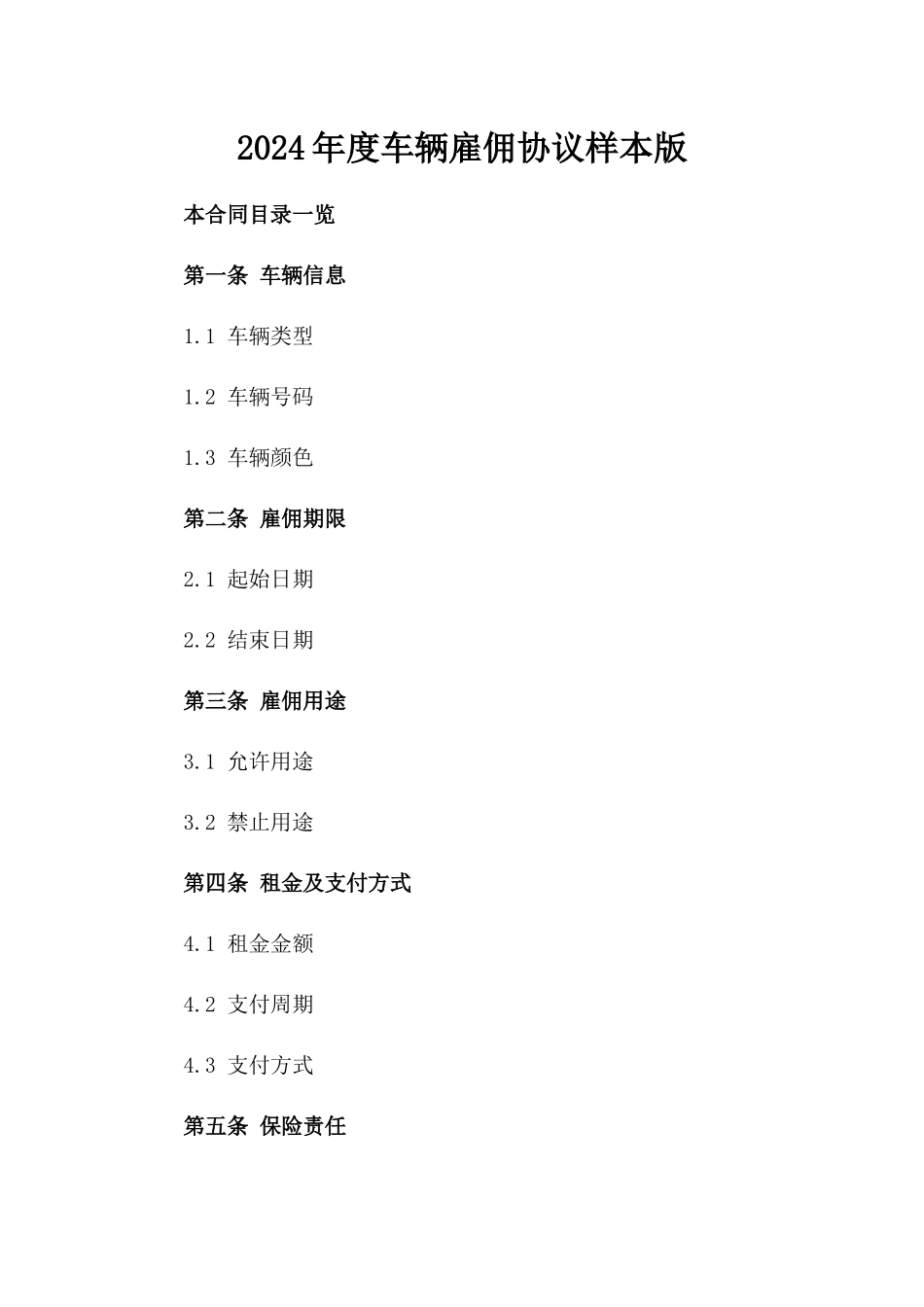 2024年度车辆雇佣协议样本版

本合同目录一览

第一条 车辆信息

1.1 车辆类型

1.2 车辆号码

1.3 车辆颜色

第二条 雇佣期限

2.1 起始日期

2.2 结束日期

第三条 雇佣用途

3.1 允许用途

3.2 禁止用途

第四条 租金及支付方式

4.1 租金金额

4.2 支付周期

4.3 支付方式

第五条 保险责任